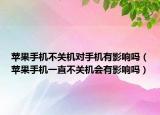 苹果手机不关机对手机有影响吗（苹果手机一直不关机会有影响吗）